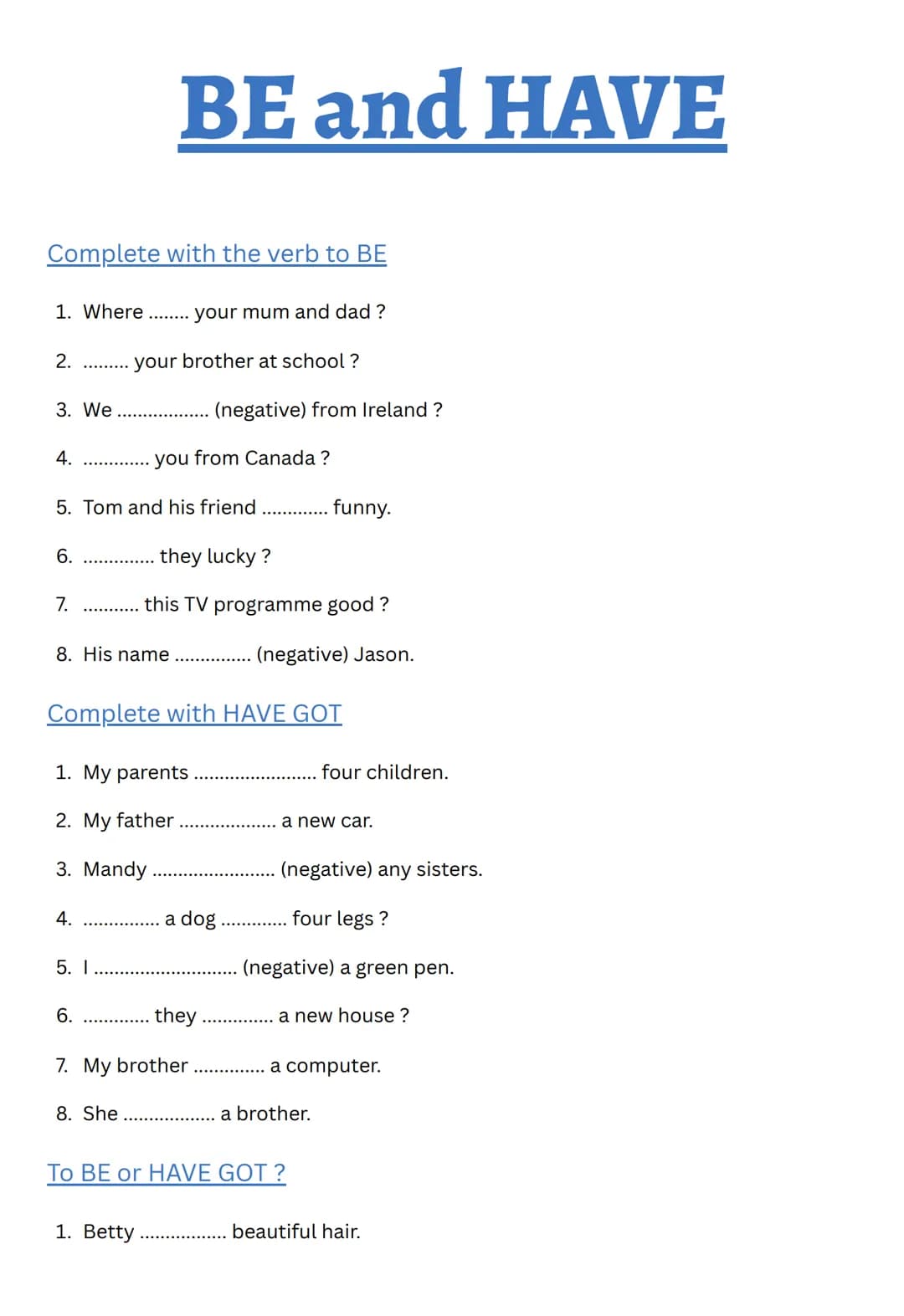 BE and HAVE

Complete with the verb to BE

1. Where ____ your mum and dad ?

2. ____ your brother at school ?

3. We ____ (negative) from Ireland ?

4. ____ you from Canada ?

5. Tom and his friend ____ funny.

6. ____ they lucky ?

7. ____ this TV programme good ?

8. His name ____ (negative) Jason.

Complete with HAVE GOT

1. My parents ____ four children.

2. My father ____ a new car.

3. Mandy ____ (negative) any sisters.

4. ____ a dog ____ four legs ?

5. I ____ (negative) a green pen.

6. ____ they ____ a new house ?

7. My brother ____ a computer.

8. She ____ a brother.

To BE or HAVE GOT ?

1. Betty ____ beautiful hair.